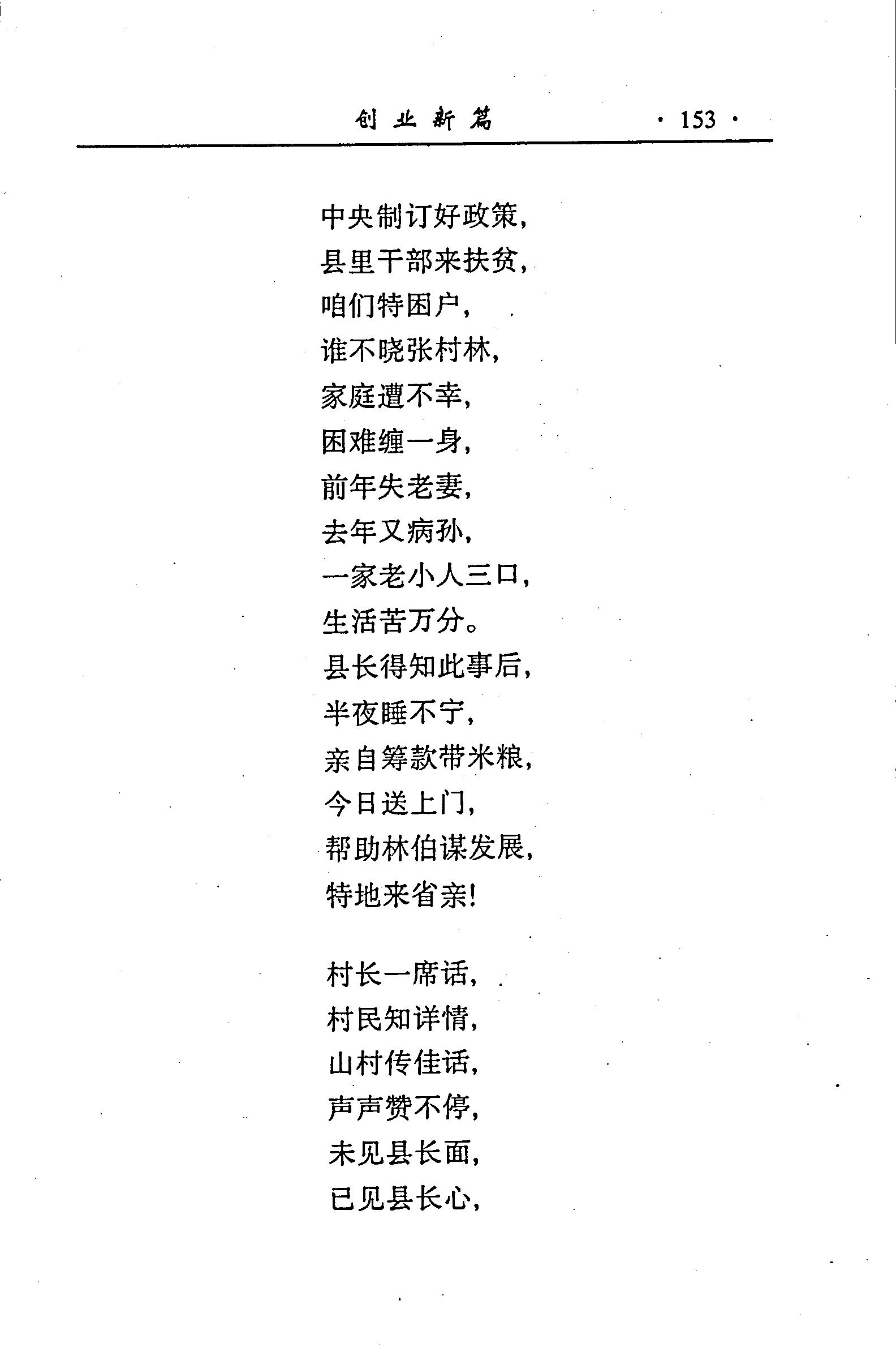 创业新篇 · 153 ·

中央制订好政策，
县里干部来扶贫，
咱们特困户，
谁不晓张村林，
家庭遭不幸，
困难缠一身，
前年失老妻，
去年又病孙，
一家老小人三口，
生活苦万分。
县长得知此事后，
半夜睡不宁，
亲自筹款带米粮，
今日送上门，
帮助林伯谋发展，
特地来省亲！

村长一席话，
村民知详情，
山村传佳话，
声声赞不停，
未见县长面，
已见县长心，